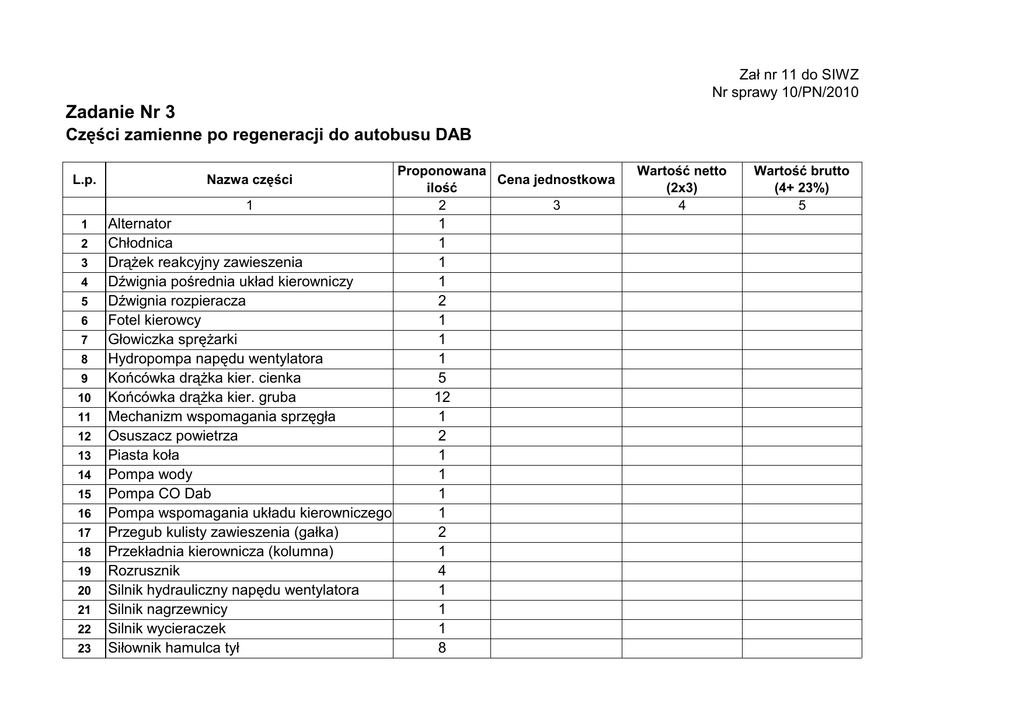 Zał nr 11 do SIWZ
Nr sprawy 10/PN/2010

Zadanie Nr 3
Części zamienne po regeneracji do autobusu DAB

| L.p. | Nazwa części | Proponowana ilość | Cena jednostkowa | Wartość netto (2x3) | Wartość brutto (4+ 23%) |
|---|---|---|---|---|---|
| | 1 | 2 | 3 | 4 | 5 |
| 1 | Alternator | 1 | | | |
| 2 | Chłodnica | 1 | | | |
| 3 | Drążek reakcyjny zawieszenia | 1 | | | |
| 4 | Dźwignia pośrednia układ kierowniczy | 1 | | | |
| 5 | Dźwignia rozpieracza | 2 | | | |
| 6 | Fotel kierowcy | 1 | | | |
| 7 | Głowiczka sprężarki | 1 | | | |
| 8 | Hydropompa napędu wentylatora | 1 | | | |
| 9 | Końcówka drążka kier. cienka | 5 | | | |
| 10 | Końcówka drążka kier. gruba | 12 | | | |
| 11 | Mechanizm wspomagania sprzęgła | 1 | | | |
| 12 | Osuszacz powietrza | 2 | | | |
| 13 | Piasta koła | 1 | | | |
| 14 | Pompa wody | 1 | | | |
| 15 | Pompa CO Dab | 1 | | | |
| 16 | Pompa wspomagania układu kierowniczego | 1 | | | |
| 17 | Przegub kulisty zawieszenia (gałka) | 2 | | | |
| 18 | Przekładnia kierownicza (kolumna) | 1 | | | |
| 19 | Rozrusznik | 4 | | | |
| 20 | Silnik hydrauliczny napędu wentylatora | 1 | | | |
| 21 | Silnik nagrzewnicy | 1 | | | |
| 22 | Silnik wycieraczek | 1 | | | |
| 23 | Siłownik hamulca tył | 8 | | | |